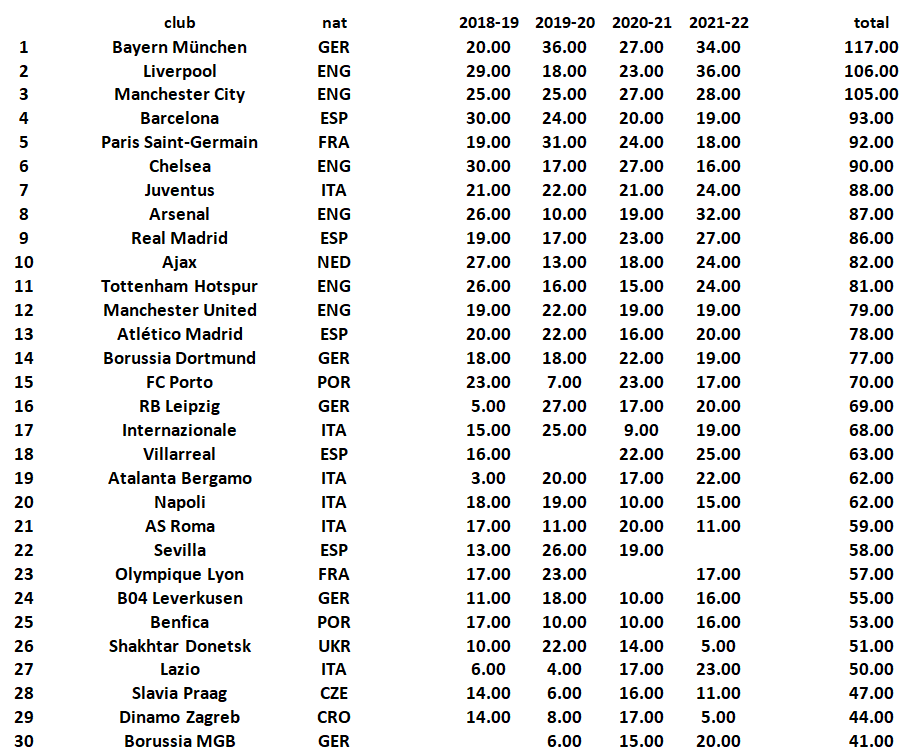 |  | club | nat | 2018-19 | 2019-20 | 2020-21 | 2021-22 | total |
|---|---|---|---|---|---|---|---|
| 1 | Bayern München | GER | 20.00 | 36.00 | 27.00 | 34.00 | 117.00 |
| 2 | Liverpool | ENG | 29.00 | 18.00 | 23.00 | 36.00 | 106.00 |
| 3 | Manchester City | ENG | 25.00 | 25.00 | 27.00 | 28.00 | 105.00 |
| 4 | Barcelona | ESP | 30.00 | 24.00 | 20.00 | 19.00 | 93.00 |
| 5 | Paris Saint-Germain | FRA | 19.00 | 31.00 | 24.00 | 18.00 | 92.00 |
| 6 | Chelsea | ENG | 30.00 | 17.00 | 27.00 | 16.00 | 90.00 |
| 7 | Juventus | ITA | 21.00 | 22.00 | 21.00 | 24.00 | 88.00 |
| 8 | Arsenal | ENG | 26.00 | 10.00 | 19.00 | 32.00 | 87.00 |
| 9 | Real Madrid | ESP | 19.00 | 17.00 | 23.00 | 27.00 | 86.00 |
| 10 | Ajax | NED | 27.00 | 13.00 | 18.00 | 24.00 | 82.00 |
| 11 | Tottenham Hotspur | ENG | 26.00 | 16.00 | 15.00 | 24.00 | 81.00 |
| 12 | Manchester United | ENG | 19.00 | 22.00 | 19.00 | 19.00 | 79.00 |
| 13 | Atlético Madrid | ESP | 20.00 | 22.00 | 16.00 | 20.00 | 78.00 |
| 14 | Borussia Dortmund | GER | 18.00 | 18.00 | 22.00 | 19.00 | 77.00 |
| 15 | FC Porto | POR | 23.00 | 7.00 | 23.00 | 17.00 | 70.00 |
| 16 | RB Leipzig | GER | 5.00 | 27.00 | 17.00 | 20.00 | 69.00 |
| 17 | Internazionale | ITA | 15.00 | 25.00 | 9.00 | 19.00 | 68.00 |
| 18 | Villarreal | ESP | 16.00 |  | 22.00 | 25.00 | 63.00 |
| 19 | Atalanta Bergamo | ITA | 3.00 | 20.00 | 17.00 | 22.00 | 62.00 |
| 20 | Napoli | ITA | 18.00 | 19.00 | 10.00 | 15.00 | 62.00 |
| 21 | AS Roma | ITA | 17.00 | 11.00 | 20.00 | 11.00 | 59.00 |
| 22 | Sevilla | ESP | 13.00 | 26.00 | 19.00 |  | 58.00 |
| 23 | Olympique Lyon | FRA | 17.00 | 23.00 |  | 17.00 | 57.00 |
| 24 | B04 Leverkusen | GER | 11.00 | 18.00 | 10.00 | 16.00 | 55.00 |
| 25 | Benfica | POR | 17.00 | 10.00 | 10.00 | 16.00 | 53.00 |
| 26 | Shakhtar Donetsk | UKR | 10.00 | 22.00 | 14.00 | 5.00 | 51.00 |
| 27 | Lazio | ITA | 6.00 | 4.00 | 17.00 | 23.00 | 50.00 |
| 28 | Slavia Praag | CZE | 14.00 | 6.00 | 16.00 | 11.00 | 47.00 |
| 29 | Dinamo Zagreb | CRO | 14.00 | 8.00 | 17.00 | 5.00 | 44.00 |
| 30 | Borussia MGB | GER |  | 6.00 | 15.00 | 20.00 | 41.00 |